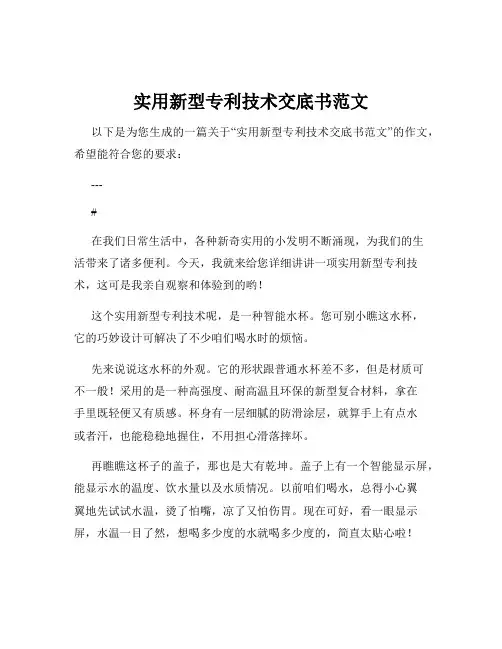 实用新型专利技术交底书范文

以下是为您生成的一篇关于“实用新型专利技术交底书范文”的作文，希望能符合您的要求：

---

#

在我们日常生活中，各种新奇实用的小发明不断涌现，为我们的生活带来了诸多便利。今天，我就来给您详细讲讲一项实用新型专利技术，这可是我亲自观察和体验到的哟！

这个实用新型专利技术呢，是一种智能水杯。您可别小瞧这水杯，它的巧妙设计可解决了不少咱们喝水时的烦恼。

先来说说这水杯的外观。它的形状跟普通水杯差不多，但是材质可不一般！采用的是一种高强度、耐高温且环保的新型复合材料，拿在手里既轻便又有质感。杯身有一层细腻的防滑涂层，就算手上有点水或者汗，也能稳稳地握住，不用担心滑落摔坏。

再瞧瞧这杯子的盖子，那也是大有乾坤。盖子上有一个智能显示屏，能显示水的温度、饮水量以及水质情况。以前咱们喝水，总得小心翼翼地先试试水温，烫了怕嘴，凉了又怕伤胃。现在可好，看一眼显示屏，水温一目了然，想喝多少度的水就喝多少度的，简直太贴心啦！